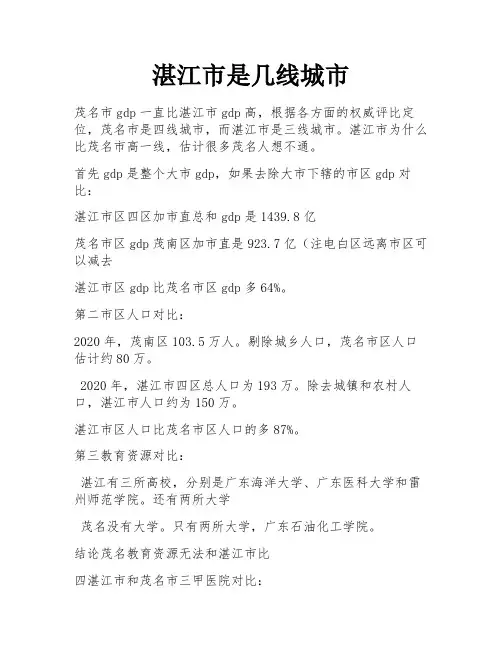 湛江市是几线城市

茂名市 gdp 一直比湛江市 gdp 高，根据各方面的权威评比定位，茂名市是四线城市，而湛江市是三线城市。湛江市为什么比茂名市高一线，估计很多茂名人想不通。

首先 gdp 是整个大市 gdp，如果去除大市下辖的市区 gdp 对比：

湛江市区四区加市直总和 gdp 是 1439.8 亿

茂名市区 gdp 茂南区加市直是 923.7 亿（注电白区远离市区可以减去

湛江市区 gdp 比茂名市区 gdp 多 64%。

第二市区人口对比：

2020 年，茂南区 103.5 万人。剔除城乡人口，茂名市区人口估计约 80 万。

2020 年，湛江市四区总人口为 193 万。除去城镇和农村人口，湛江市人口约为 150 万。

湛江市区人口比茂名市区人口的多 87%。

第三教育资源对比：

湛江有三所高校，分别是广东海洋大学、广东医科大学和雷州师范学院。还有两所大学

茂名没有大学。只有两所大学，广东石油化工学院。

结论茂名教育资源无法和湛江市比

四湛江市和茂名市三甲医院对比：